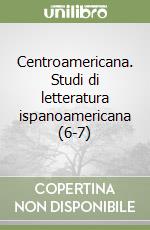 unilibro

Centroamericana. Studi di letteratura ispanoamericana (6-7)

COPERTINA NON DISPONIBILE